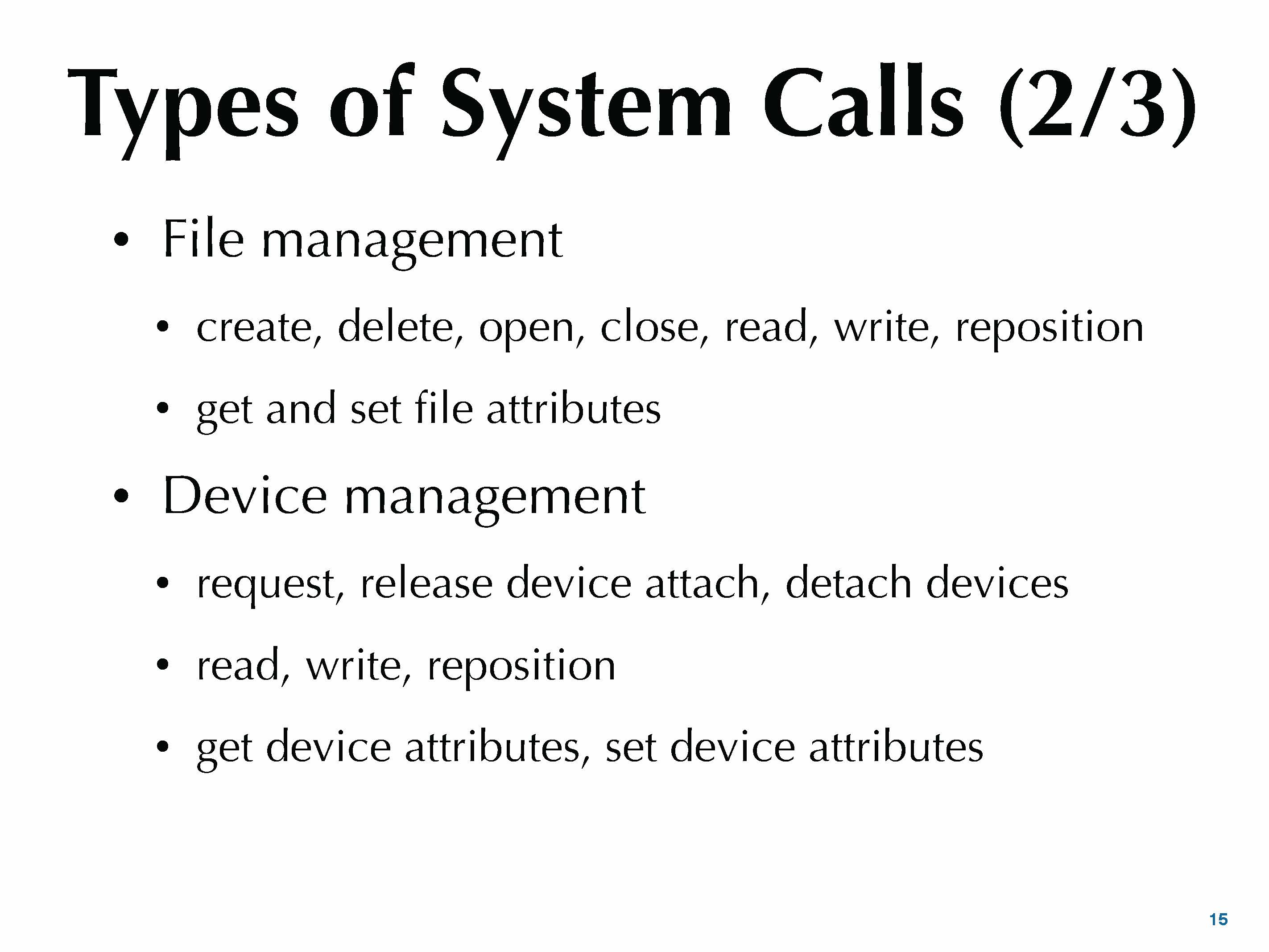 Types of System Calls (2/3)

• File management

• create, delete, open, close, read, write, reposition

• get and set file attributes

• Device management

• request, release device attach, detach devices

• read, write, reposition

• get device attributes, set device attributes

15